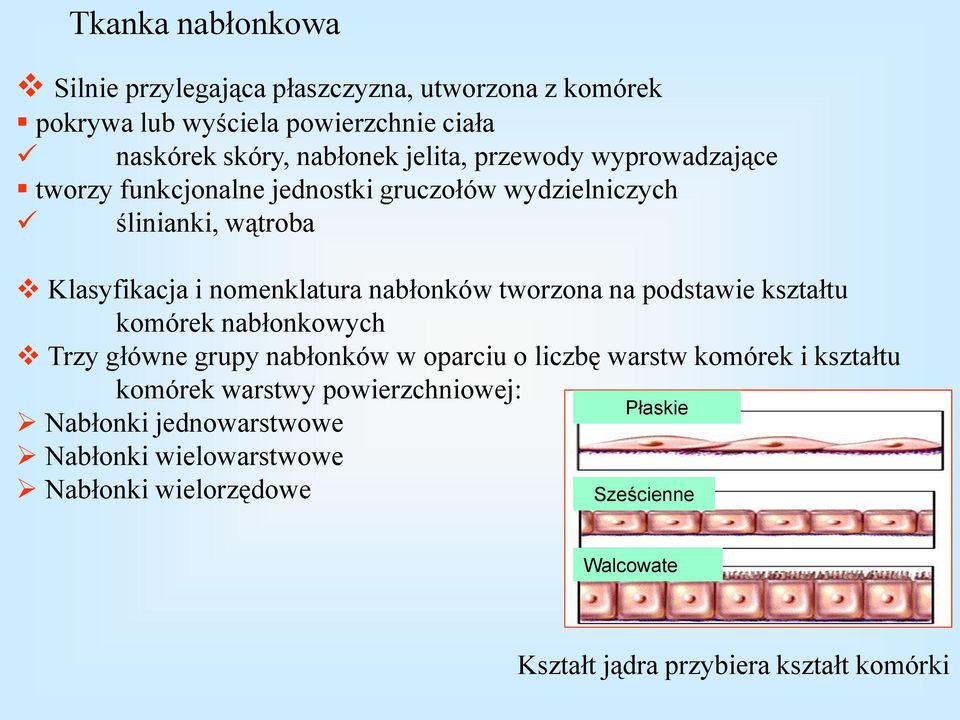 Tkanka nabłonkowa

❖ Silnie przylegająca płaszczyzna, utworzona z komórek
▪ pokrywa lub wyściela powierzchnie ciała
✓ naskórek skóry, nabłonek jelita, przewody wyprowadzające
▪ tworzy funkcjonalne jednostki gruczołów wydzielniczych
✓ ślinianki, wątroba

❖ Klasyfikacja i nomenklatura nabłonków tworzona na podstawie kształtu komórek nabłonkowych
❖ Trzy główne grupy nabłonków w oparciu o liczbę warstw komórek i kształtu komórek warstwy powierzchniowej:
➢ Nabłonki jednowarstwowe
➢ Nabłonki wielowarstwowe
➢ Nabłonki wielorzędowe

Płaskie
Sześcienne
Walcowate

Kształt jądra przybiera kształt komórki